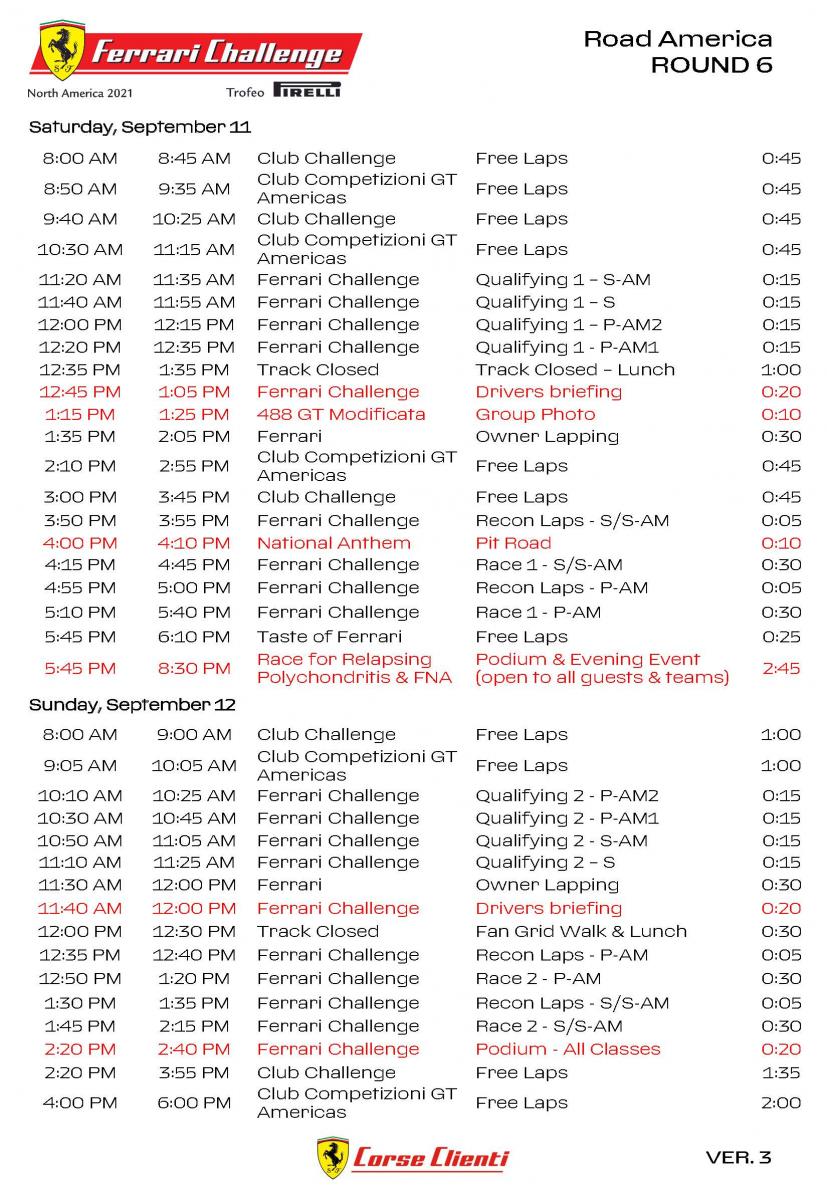 Ferrari Challenge
North America 2021 Trofeo PIRELLI

Road America
ROUND 6

Saturday, September 11

| | | | | |
|---|---|---|---|---|
| 8:00 AM | 8:45 AM | Club Challenge | Free Laps | 0:45 |
| 8:50 AM | 9:35 AM | Club Competizioni GT Americas | Free Laps | 0:45 |
| 9:40 AM | 10:25 AM | Club Challenge | Free Laps | 0:45 |
| 10:30 AM | 11:15 AM | Club Competizioni GT Americas | Free Laps | 0:45 |
| 11:20 AM | 11:35 AM | Ferrari Challenge | Qualifying 1 – S-AM | 0:15 |
| 11:40 AM | 11:55 AM | Ferrari Challenge | Qualifying 1 – S | 0:15 |
| 12:00 PM | 12:15 PM | Ferrari Challenge | Qualifying 1 – P-AM2 | 0:15 |
| 12:20 PM | 12:35 PM | Ferrari Challenge | Qualifying 1 - P-AM1 | 0:15 |
| 12:35 PM | 1:35 PM | Track Closed | Track Closed – Lunch | 1:00 |
| 12:45 PM | 1:05 PM | Ferrari Challenge | Drivers briefing | 0:20 |
| 1:15 PM | 1:25 PM | 488 GT Modificata | Group Photo | 0:10 |
| 1:35 PM | 2:05 PM | Ferrari | Owner Lapping | 0:30 |
| 2:10 PM | 2:55 PM | Club Competizioni GT Americas | Free Laps | 0:45 |
| 3:00 PM | 3:45 PM | Club Challenge | Free Laps | 0:45 |
| 3:50 PM | 3:55 PM | Ferrari Challenge | Recon Laps - S/S-AM | 0:05 |
| 4:00 PM | 4:10 PM | National Anthem | Pit Road | 0:10 |
| 4:15 PM | 4:45 PM | Ferrari Challenge | Race 1 - S/S-AM | 0:30 |
| 4:55 PM | 5:00 PM | Ferrari Challenge | Recon Laps - P-AM | 0:05 |
| 5:10 PM | 5:40 PM | Ferrari Challenge | Race 1 - P-AM | 0:30 |
| 5:45 PM | 6:10 PM | Taste of Ferrari | Free Laps | 0:25 |
| 5:45 PM | 8:30 PM | Race for Relapsing Polychondritis & FNA | Podium & Evening Event (open to all guests & teams) | 2:45 |

Sunday, September 12

| | | | | |
|---|---|---|---|---|
| 8:00 AM | 9:00 AM | Club Challenge | Free Laps | 1:00 |
| 9:05 AM | 10:05 AM | Club Competizioni GT Americas | Free Laps | 1:00 |
| 10:10 AM | 10:25 AM | Ferrari Challenge | Qualifying 2 - P-AM2 | 0:15 |
| 10:30 AM | 10:45 AM | Ferrari Challenge | Qualifying 2 - P-AM1 | 0:15 |
| 10:50 AM | 11:05 AM | Ferrari Challenge | Qualifying 2 - S-AM | 0:15 |
| 11:10 AM | 11:25 AM | Ferrari Challenge | Qualifying 2 – S | 0:15 |
| 11:30 AM | 12:00 PM | Ferrari | Owner Lapping | 0:30 |
| 11:40 AM | 12:00 PM | Ferrari Challenge | Drivers briefing | 0:20 |
| 12:00 PM | 12:30 PM | Track Closed | Fan Grid Walk & Lunch | 0:30 |
| 12:35 PM | 12:40 PM | Ferrari Challenge | Recon Laps - P-AM | 0:05 |
| 12:50 PM | 1:20 PM | Ferrari Challenge | Race 2 - P-AM | 0:30 |
| 1:30 PM | 1:35 PM | Ferrari Challenge | Recon Laps - S/S-AM | 0:05 |
| 1:45 PM | 2:15 PM | Ferrari Challenge | Race 2 - S/S-AM | 0:30 |
| 2:20 PM | 2:40 PM | Ferrari Challenge | Podium - All Classes | 0:20 |
| 2:20 PM | 3:55 PM | Club Challenge | Free Laps | 1:35 |
| 4:00 PM | 6:00 PM | Club Competizioni GT Americas | Free Laps | 2:00 |

Corse Clienti

VER. 3